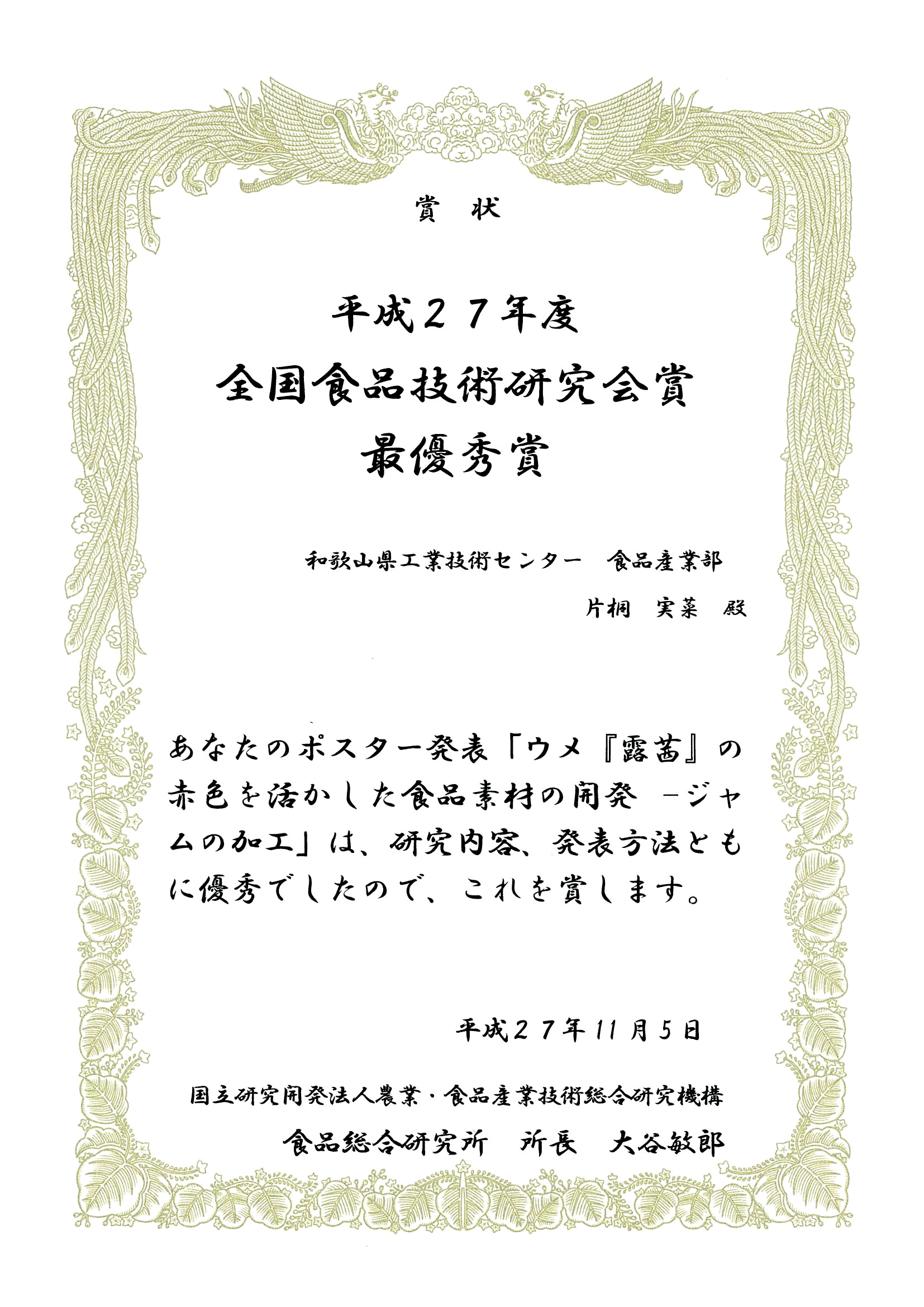 賞　状

平成２７年度
全国食品技術研究会賞
最優秀賞

和歌山県工業技術センター　食品産業部
片桐　実菜　殿

あなたのポスター発表「ウメ『露茜』の赤色を活かした食品素材の開発　−ジャムの加工」は、研究内容、発表方法ともに優秀でしたので、これを賞します。

平成２７年11月5日

国立研究開発法人農業・食品産業技術総合研究機構
食品総合研究所　所長　大谷敏郎